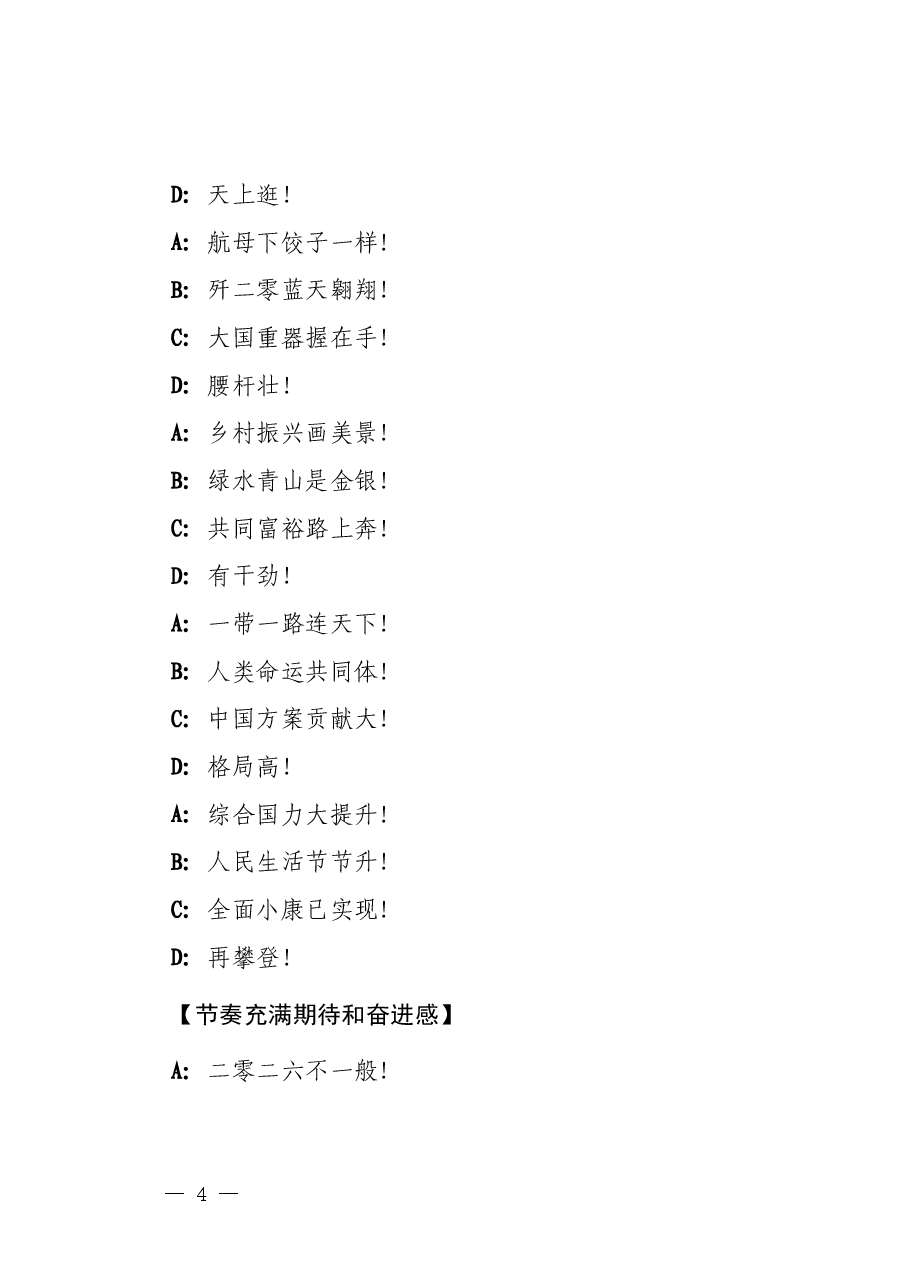 D: 天上逛！

A: 航母下饺子一样！

B: 歼二零蓝天翱翔！

C: 大国重器握在手！

D: 腰杆壮！

A: 乡村振兴画美景！

B: 绿水青山是金银！

C: 共同富裕路上奔！

D: 有干劲！

A: 一带一路连天下！

B: 人类命运共同体！

C: 中国方案贡献大！

D: 格局高！

A: 综合国力大提升！

B: 人民生活节节升！

C: 全面小康已实现！

D: 再攀登！

【节奏充满期待和奋进感】

A: 二零二六不一般！

— 4 —